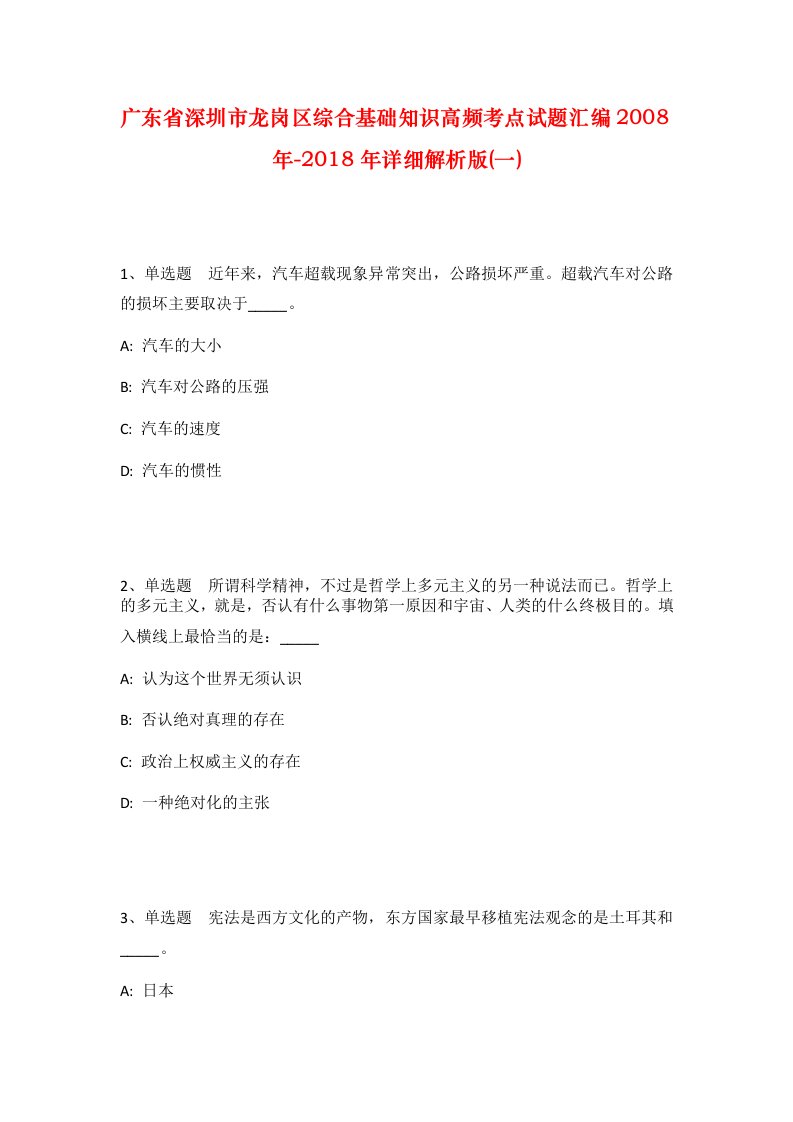 广东省深圳市龙岗区综合基础知识高频考点试题汇编2008年-2018年详细解析版(一)

1、单选题 近年来，汽车超载现象异常突出，公路损坏严重。超载汽车对公路的损坏主要取决于_____。

A: 汽车的大小

B: 汽车对公路的压强

C: 汽车的速度

D: 汽车的惯性

2、单选题 所谓科学精神，不过是哲学上多元主义的另一种说法而已。哲学上的多元主义，就是，否认有什么事物第一原因和宇宙、人类的什么终极目的。填入横线上最恰当的是：_____

A: 认为这个世界无须认识

B: 否认绝对真理的存在

C: 政治上权威主义的存在

D: 一种绝对化的主张

3、单选题 宪法是西方文化的产物，东方国家最早移植宪法观念的是土耳其和_____。

A: 日本